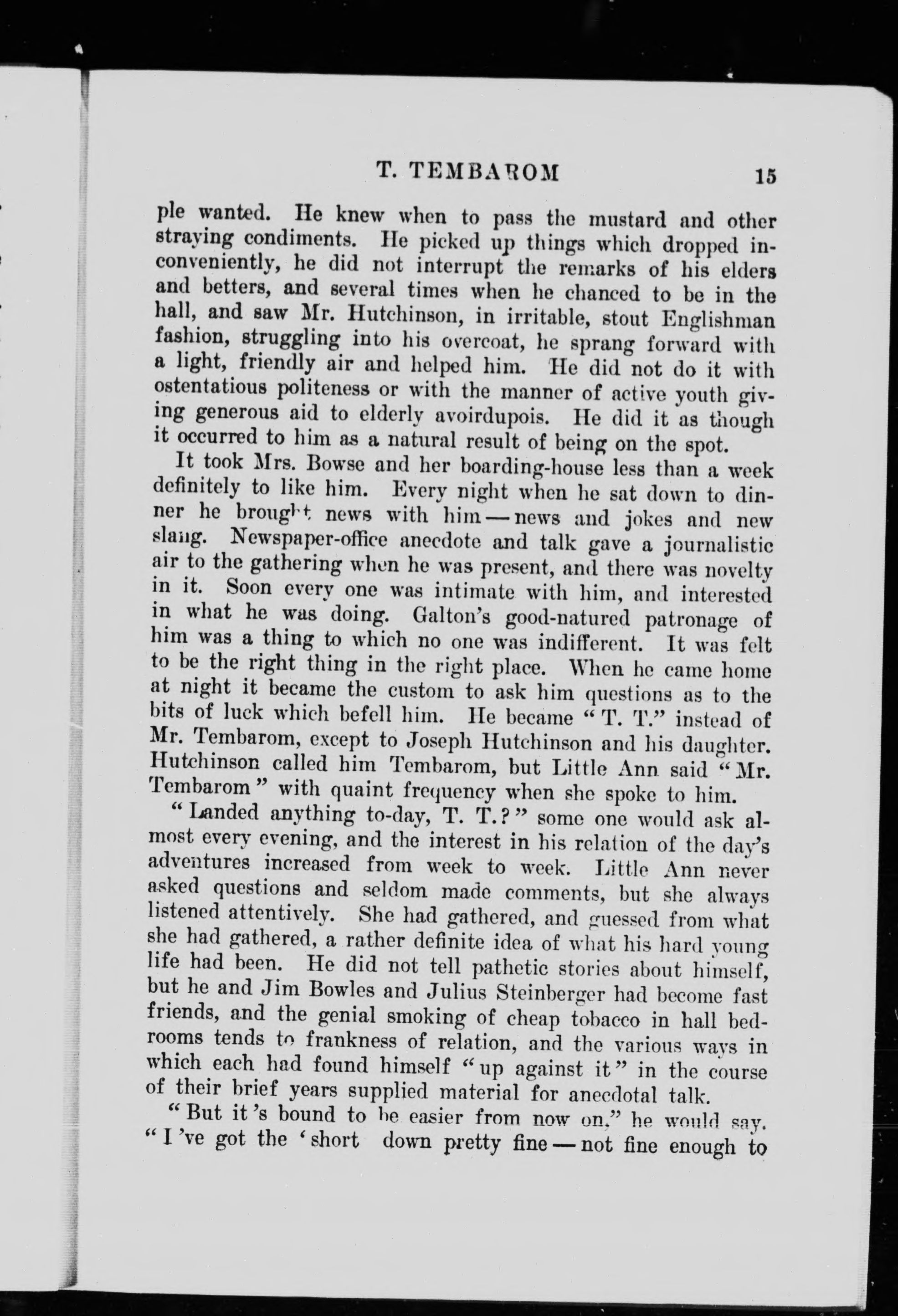 T. TEMBAROM 15

ple wanted. He knew when to pass the mustard and other straying condiments. He picked up things which dropped inconveniently, he did not interrupt the remarks of his elders and betters, and several times when he chanced to be in the hall, and saw Mr. Hutchinson, in irritable, stout Englishman fashion, struggling into his overcoat, he sprang forward with a light, friendly air and helped him. He did not do it with ostentatious politeness or with the manner of active youth giving generous aid to elderly avoirdupois. He did it as though it occurred to him as a natural result of being on the spot.

It took Mrs. Bowse and her boarding-house less than a week definitely to like him. Every night when he sat down to dinner he brought news with him — news and jokes and new slang. Newspaper-office anecdote and talk gave a journalistic air to the gathering when he was present, and there was novelty in it. Soon every one was intimate with him, and interested in what he was doing. Galton's good-natured patronage of him was a thing to which no one was indifferent. It was felt to be the right thing in the right place. When he came home at night it became the custom to ask him questions as to the bits of luck which befell him. He became "T. T." instead of Mr. Tembarom, except to Joseph Hutchinson and his daughter. Hutchinson called him Tembarom, but Little Ann said "Mr. Tembarom" with quaint frequency when she spoke to him.

"Landed anything to-day, T. T.?" some one would ask almost every evening, and the interest in his relation of the day's adventures increased from week to week. Little Ann never asked questions and seldom made comments, but she always listened attentively. She had gathered, and guessed from what she had gathered, a rather definite idea of what his hard young life had been. He did not tell pathetic stories about himself, but he and Jim Bowles and Julius Steinberger had become fast friends, and the genial smoking of cheap tobacco in hall bedrooms tends to frankness of relation, and the various ways in which each had found himself "up against it" in the course of their brief years supplied material for anecdotal talk.

"But it's bound to be easier from now on," he would say. "I've got the 'short down pretty fine — not fine enough to